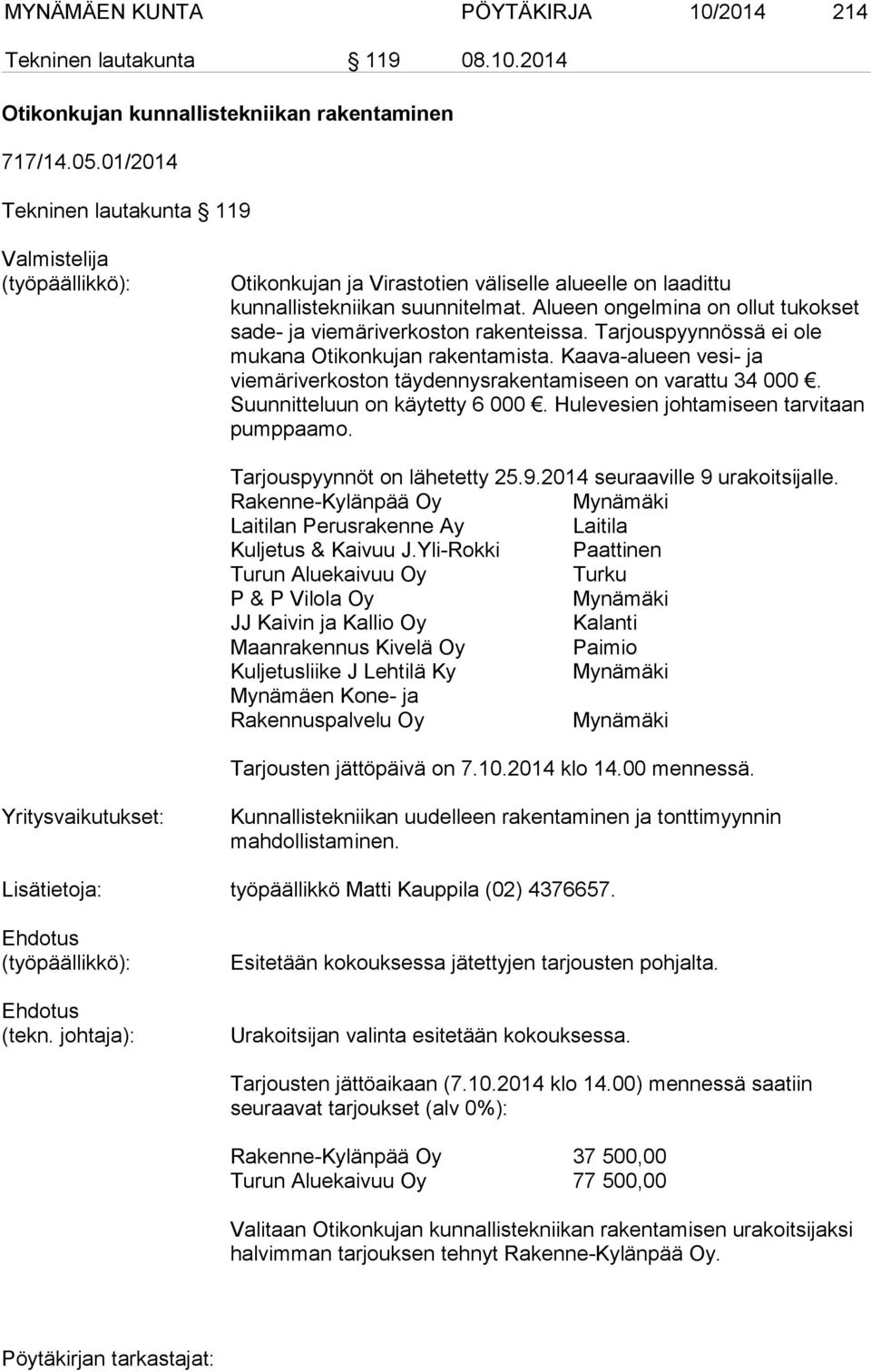 MYNÄMÄEN KUNTA PÖYTÄKIRJA 10/2014 214

Tekninen lautakunta § 119 08.10.2014

Otikonkujan kunnallistekniikan rakentaminen

717/14.05.01/2014

Tekninen lautakunta § 119

Valmistelija (työpäällikkö):

Otikonkujan ja Virastotien väliselle alueelle on laadittu kunnallistekniikan suunnitelmat. Alueen ongelmina on ollut tukokset sade- ja viemäriverkoston rakenteissa. Tarjouspyynnössä ei ole mukana Otikonkujan rakentamista. Kaava-alueen vesi- ja viemäriverkoston täydennysrakentamiseen on varattu 34 000 €. Suunnitteluun on käytetty 6 000 €. Hulevesien johtamiseen tarvitaan pumppaamo.

Tarjouspyynnöt on lähetetty 25.9.2014 seuraaville 9 urakoitsijalle.

| | |
|---|---|
| Rakenne-Kylänpää Oy | Mynämäki |
| Laitilan Perusrakenne Ay | Laitila |
| Kuljetus & Kaivuu J.Yli-Rokki | Paattinen |
| Turun Aluekaivuu Oy | Turku |
| P & P Vilola Oy | Mynämäki |
| JJ Kaivin ja Kallio Oy | Kalanti |
| Maanrakennus Kivelä Oy | Paimio |
| Kuljetusliike J Lehtilä Ky | Mynämäki |
| Mynämäen Kone- ja Rakennuspalvelu Oy | Mynämäki |

Tarjousten jättöpäivä on 7.10.2014 klo 14.00 mennessä.

Yritysvaikutukset:

Kunnallistekniikan uudelleen rakentaminen ja tonttimyynnin mahdollistaminen.

Lisätietoja:

työpäällikkö Matti Kauppila (02) 4376657.

Ehdotus (työpäällikkö):

Esitetään kokouksessa jätettyjen tarjousten pohjalta.

Ehdotus (tekn. johtaja):

Urakoitsijan valinta esitetään kokouksessa.

Tarjousten jättöaikaan (7.10.2014 klo 14.00) mennessä saatiin seuraavat tarjoukset (alv 0%):

| | |
|---|---|
| Rakenne-Kylänpää Oy | 37 500,00 |
| Turun Aluekaivuu Oy | 77 500,00 |

Valitaan Otikonkujan kunnallistekniikan rakentamisen urakoitsijaksi halvimman tarjouksen tehnyt Rakenne-Kylänpää Oy.

Pöytäkirjan tarkastajat: